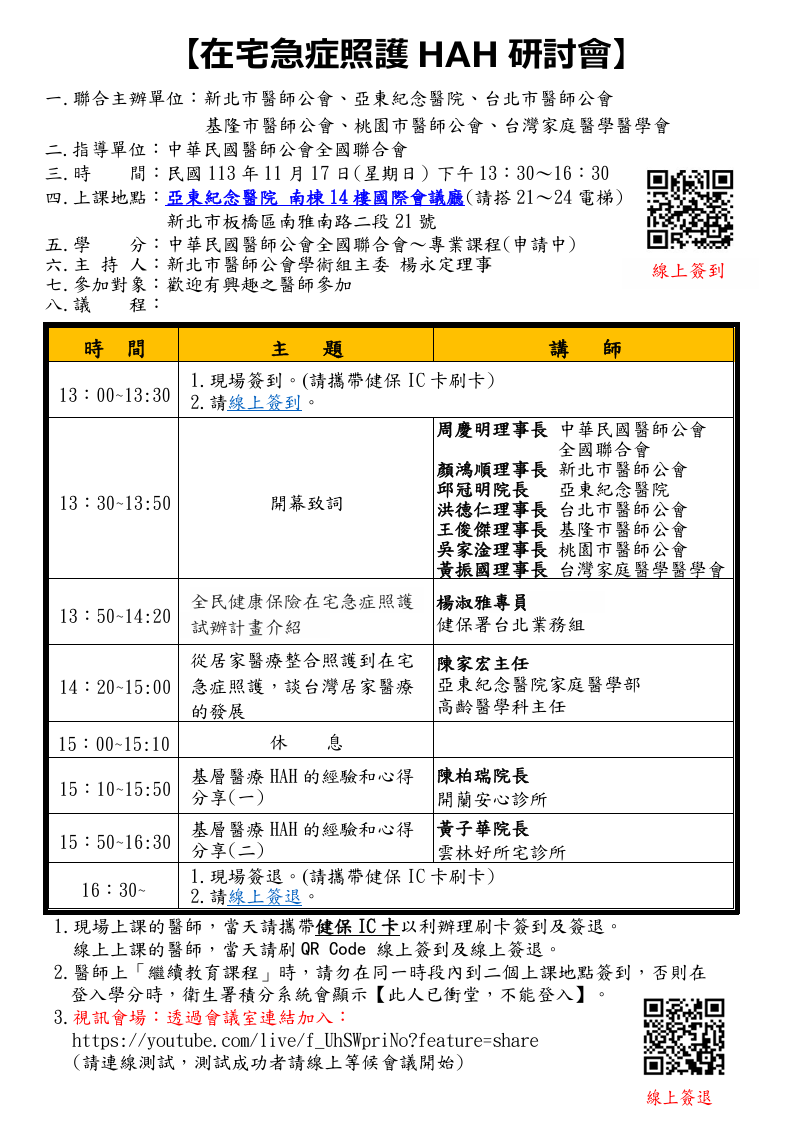 【在宅急症照護 HAH 研討會】

一.聯合主辦單位：新北市醫師公會、亞東紀念醫院、台北市醫師公會
基隆市醫師公會、桃園市醫師公會、台灣家庭醫學醫學會
二.指導單位：中華民國醫師公會全國聯合會
三.時　　間：民國 113 年 11 月 17 日(星期日) 下午 13：30～16：30
四.上課地點：亞東紀念醫院 南棟 14 樓國際會議廳(請搭 21～24 電梯)
新北市板橋區南雅南路二段 21 號
五.學　　分：中華民國醫師公會全國聯合會～專業課程(申請中)
六.主 持 人：新北市醫師公會學術組主委 楊永定理事
七.參加對象：歡迎有興趣之醫師參加
八.議　　程：

線上簽到

| 時　間 | 主　題 | 講　師 |
|---|---|---|
| 13：00~13:30 | 1.現場簽到。(請攜帶健保 IC 卡刷卡) 2.請線上簽到。 | |
| 13：30~13:50 | 開幕致詞 | 周慶明理事長 中華民國醫師公會全國聯合會 顏鴻順理事長 新北市醫師公會 邱冠明院長 亞東紀念醫院 洪德仁理事長 台北市醫師公會 王俊傑理事長 基隆市醫師公會 吳家淦理事長 桃園市醫師公會 黃振國理事長 台灣家庭醫學醫學會 |
| 13：50~14:20 | 全民健康保險在宅急症照護試辦計畫介紹 | 楊淑雅專員 健保署台北業務組 |
| 14：20~15:00 | 從居家醫療整合照護到在宅急症照護，談台灣居家醫療的發展 | 陳家宏主任 亞東紀念醫院家庭醫學部 高齡醫學科主任 |
| 15：00~15:10 | 休　息 | |
| 15：10~15:50 | 基層醫療 HAH 的經驗和心得分享(一) | 陳柏瑞院長 開蘭安心診所 |
| 15：50~16:30 | 基層醫療 HAH 的經驗和心得分享(二) | 黃子華院長 雲林好所宅診所 |
| 16：30~ | 1.現場簽退。(請攜帶健保 IC 卡刷卡) 2.請線上簽退。 | |

1.現場上課的醫師，當天請攜帶健保 IC 卡以利辦理刷卡簽到及簽退。
線上上課的醫師，當天請刷 QR Code 線上簽到及線上簽退。
2.醫師上「繼續教育課程」時，請勿在同一時段內到二個上課地點簽到，否則在登入學分時，衛生署積分系統會顯示【此人已衝堂，不能登入】。
3.視訊會場：透過會議室連結加入：
https://youtube.com/live/f_UhSWpriNo?feature=share
(請連線測試，測試成功者請線上等候會議開始)

線上簽退